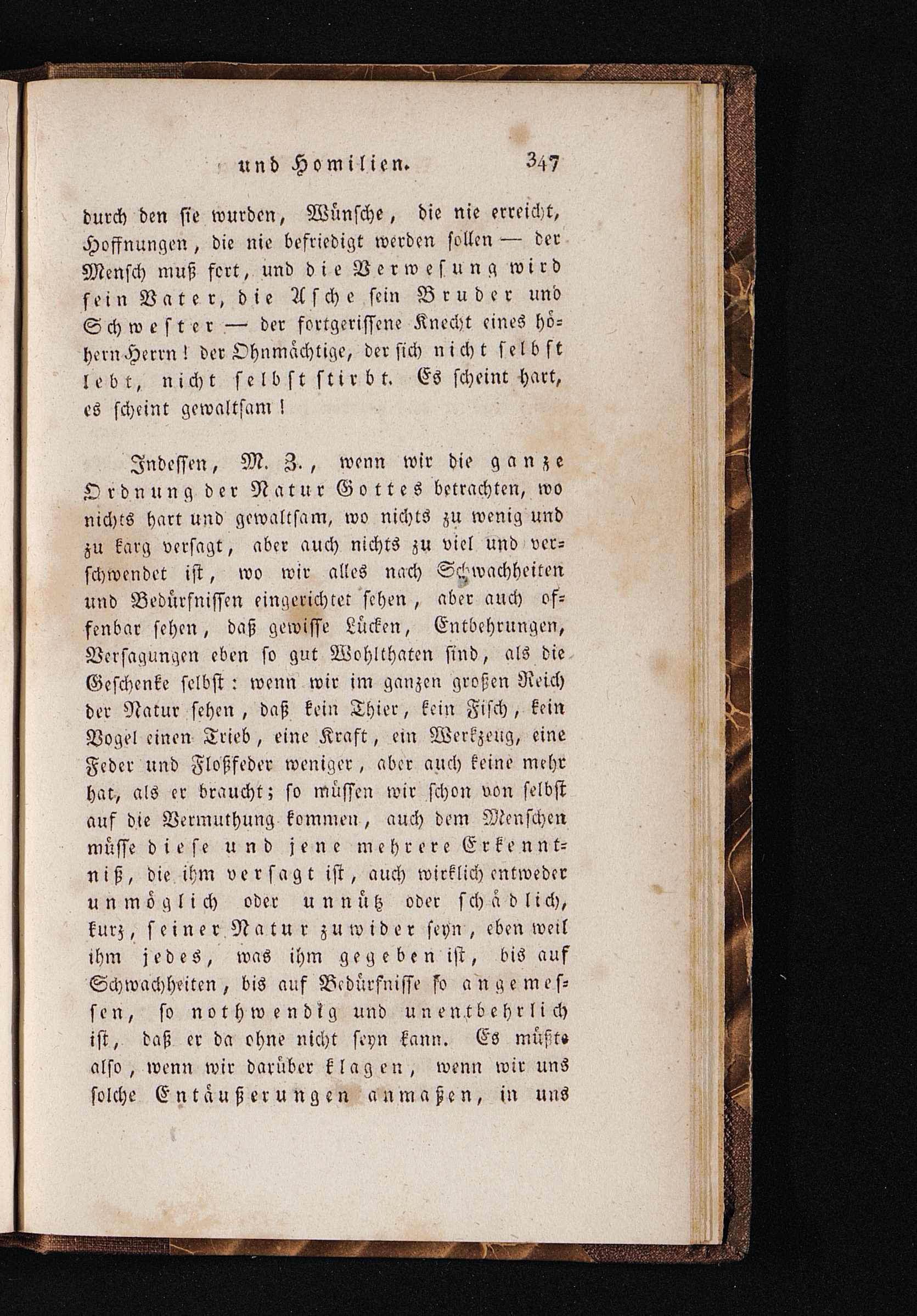 und Homilien. 347

durch den sie wurden, Wünsche, die nie erreicht, Hoffnungen, die nie befriedigt werden sollen — der Mensch muß fort, und die Verwesung wird sein Vater, die Asche sein Bruder und Schwester — der fortgerissene Knecht eines höhern Herrn! der Ohnmächtige, der sich nicht selbst lebt, nicht selbst stirbt. Es scheint hart, es scheint gewaltsam!

Indessen, M. Z., wenn wir die ganze Ordnung der Natur Gottes betrachten, wo nichts hart und gewaltsam, wo nichts zu wenig und zu karg versagt, aber auch nichts zu viel und verschwendet ist, wo wir alles nach Schwachheiten und Bedürfnissen eingerichtet sehen, aber auch offenbar sehen, daß gewisse Lücken, Entbehrungen, Versagungen eben so gut Wohlthaten sind, als die Geschenke selbst: wenn wir im ganzen großen Reich der Natur sehen, daß kein Thier, kein Fisch, kein Vogel einen Trieb, eine Kraft, ein Werkzeug, eine Feder und Floßfeder weniger, aber auch keine mehr hat, als er braucht; so müssen wir schon von selbst auf die Vermuthung kommen, auch dem Menschen müsse diese und jene mehrere Erkenntniß, die ihm versagt ist, auch wirklich entweder unmöglich oder unnütz oder schädlich, kurz, seiner Natur zuwider seyn, eben weil ihm jedes, was ihm gegeben ist, bis auf Schwachheiten, bis auf Bedürfnisse so angemessen, so nothwendig und unentbehrlich ist, daß er da ohne nicht seyn kann. Es müßte also, wenn wir darüber klagen, wenn wir uns solche Entäußerungen anmaßen, in uns